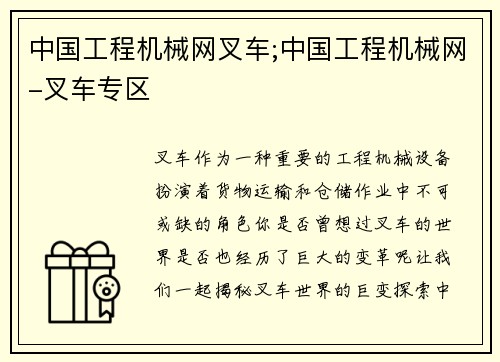 中国工程机械网叉车;中国工程机械网–叉车专区

叉车作为一种重要的工程机械设备扮演着货物运输和仓储作业中不可或缺的角色你是否曾想过叉车的世界是否也经历了巨大的变革呢让我们一起揭秘叉车世界的巨变探索中